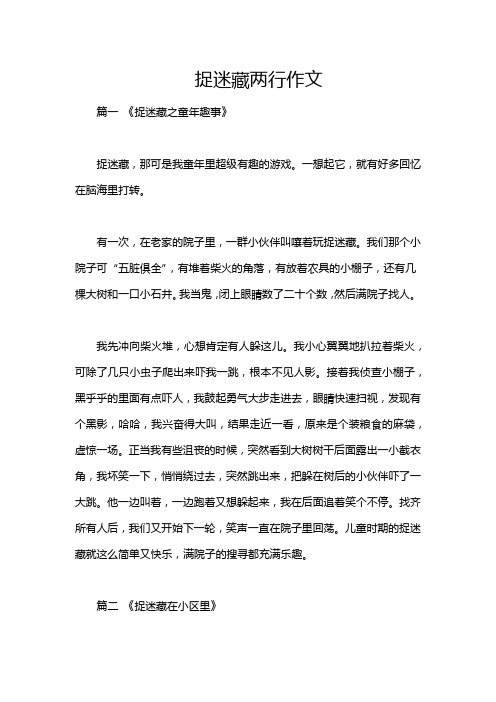 捉迷藏两行作文

篇一 《捉迷藏之童年趣事》

捉迷藏，那可是我童年里超级有趣的游戏。一想起它，就有好多回忆在脑海里打转。

有一次，在老家的院子里，一群小伙伴叫嚷着玩捉迷藏。我们那个小院子可“五脏俱全”，有堆着柴火的角落，有放着农具的小棚子，还有几棵大树和一口小石井。我当鬼，闭上眼睛数了二十个数，然后满院子找人。

我先冲向柴火堆，心想肯定有人躲这儿。我小心翼翼地扒拉着柴火，可除了几只小虫子爬出来吓我一跳，根本不见人影。接着我侦查小棚子，黑乎乎的里面有点吓人，我鼓起勇气大步走进去，眼睛快速扫视，发现有个黑影，哈哈，我兴奋得大叫，结果走近一看，原来是个装粮食的麻袋，虚惊一场。正当我有些沮丧的时候，突然看到大树树干后面露出一小截衣角，我坏笑一下，悄悄绕过去，突然跳出来，把躲在树后的小伙伴吓了一大跳。他一边叫着，一边跑着又想躲起来，我在后面追着笑个不停。找齐所有人后，我们又开始下一轮，笑声一直在院子里回荡。儿童时期的捉迷藏就这么简单又快乐，满院子的搜寻都充满乐趣。

篇二 《捉迷藏在小区里》